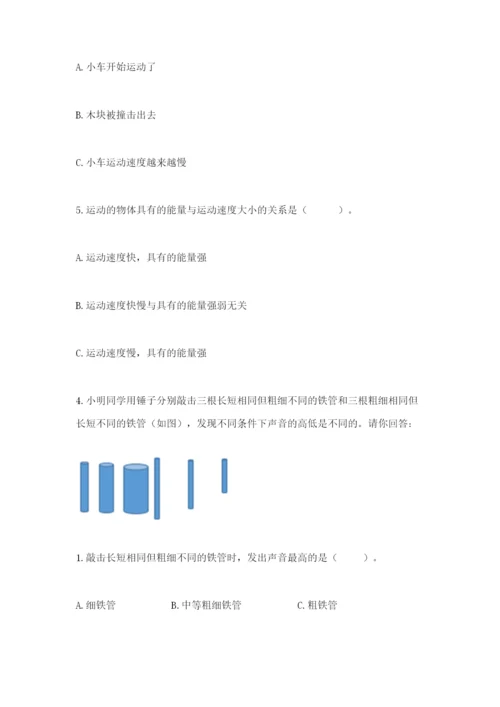 A. 小车开始运动了

B. 木块被撞击出去

C. 小车运动速度越来越慢

5. 运动的物体具有的能量与运动速度大小的关系是（　　）。

A. 运动速度快，具有的能量强

B. 运动速度快慢与具有的能量强弱无关

C. 运动速度慢，具有的能量强

4. 小明同学用锤子分别敲击三根长短相同但粗细不同的铁管和三根粗细相同但长短不同的铁管（如图），发现不同条件下声音的高低是不同的。请你回答：

1. 敲击长短相同但粗细不同的铁管时，发出声音最高的是（　　）。

A. 细铁管　　B. 中等粗细铁管　　C. 粗铁管